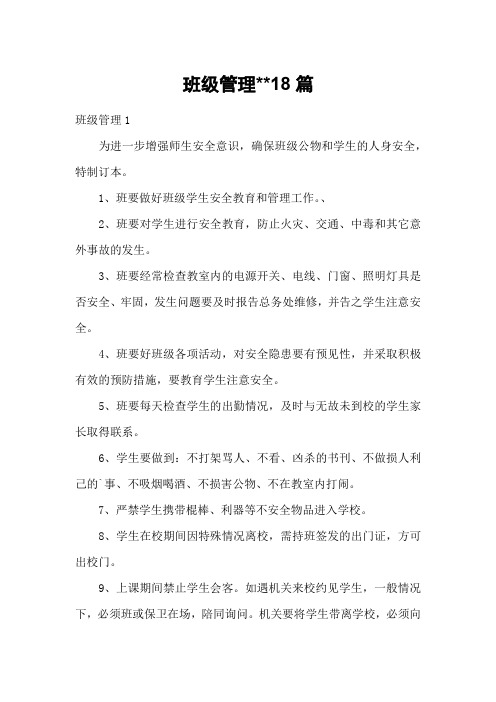 班级管理**18 篇

班级管理 1

为进一步增强师生安全意识，确保班级公物和学生的人身安全，特制订本。

1、班要做好班级学生安全教育和管理工作。、

2、班要对学生进行安全教育，防止火灾、交通、中毒和其它意外事故的发生。

3、班要经常检查教室内的电源开关、电线、门窗、照明灯具是否安全、牢固，发生问题要及时报告总务处维修，并告之学生注意安全。

4、班要好班级各项活动，对安全隐患要有预见性，并采取积极有效的预防措施，要教育学生注意安全。

5、班要每天检查学生的出勤情况，及时与无故未到校的学生家长取得联系。

6、学生要做到：不打架骂人、不看、凶杀的书刊、不做损人利己的`事、不吸烟喝酒、不损害公物、不在教室内打闹。

7、严禁学生携带棍棒、利器等不安全物品进入学校。

8、学生在校期间因特殊情况离校，需持班签发的出门证，方可出校门。

9、上课期间禁止学生会客。如遇机关来校约见学生，一般情况下，必须班或保卫在场，陪同询问。机关要将学生带离学校，必须向